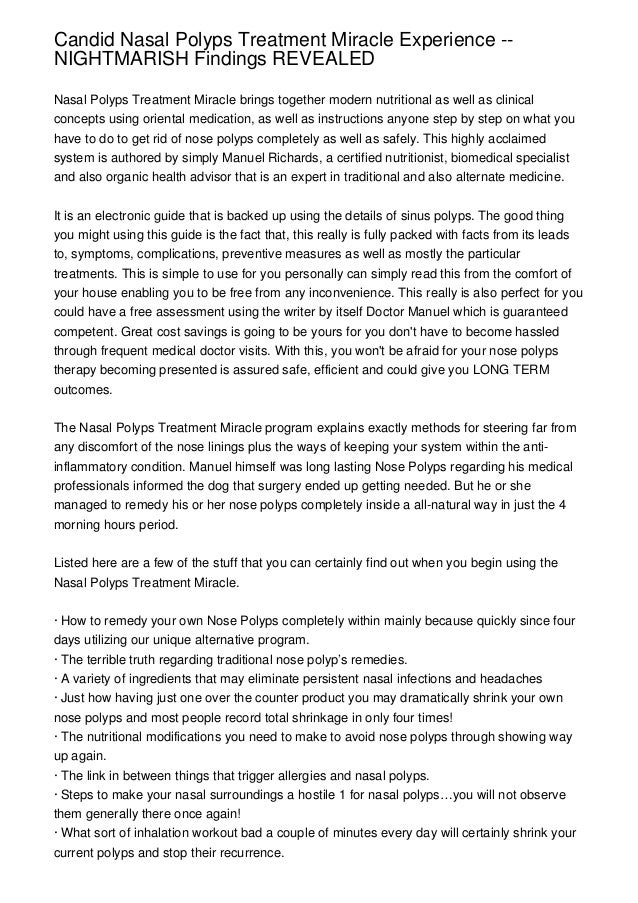 Candid Nasal Polyps Treatment Miracle Experience -- NIGHTMARISH Findings REVEALED

Nasal Polyps Treatment Miracle brings together modern nutritional as well as clinical concepts using oriental medication, as well as instructions anyone step by step on what you have to do to get rid of nose polyps completely as well as safely. This highly acclaimed system is authored by simply Manuel Richards, a certified nutritionist, biomedical specialist and also organic health advisor that is an expert in traditional and also alternate medicine.

It is an electronic guide that is backed up using the details of sinus polyps. The good thing you might using this guide is the fact that, this really is fully packed with facts from its leads to, symptoms, complications, preventive measures as well as mostly the particular treatments. This is simple to use for you personally can simply read this from the comfort of your house enabling you to be free from any inconvenience. This really is also perfect for you could have a free assessment using the writer by itself Doctor Manuel which is guaranteed competent. Great cost savings is going to be yours for you don't have to become hassled through frequent medical doctor visits. With this, you won't be afraid for your nose polyps therapy becoming presented is assured safe, efficient and could give you LONG TERM outcomes.

The Nasal Polyps Treatment Miracle program explains exactly methods for steering far from any discomfort of the nose linings plus the ways of keeping your system within the anti-inflammatory condition. Manuel himself was long lasting Nose Polyps regarding his medical professionals informed the dog that surgery ended up getting needed. But he or she managed to remedy his or her nose polyps completely inside a all-natural way in just the 4 morning hours period.

Listed here are a few of the stuff that you can certainly find out when you begin using the Nasal Polyps Treatment Miracle.

· How to remedy your own Nose Polyps completely within mainly because quickly since four days utilizing our unique alternative program.
· The terrible truth regarding traditional nose polyp's remedies.
· A variety of ingredients that may eliminate persistent nasal infections and headaches
· Just how having just one over the counter product you may dramatically shrink your own nose polyps and most people record total shrinkage in only four times!
· The nutritional modifications you need to make to avoid nose polyps through showing way up again.
· The link in between things that trigger allergies and nasal polyps.
· Steps to make your nasal surroundings a hostile 1 for nasal polyps…you will not observe them generally there once again!
· What sort of inhalation workout bad a couple of minutes every day will certainly shrink your current polyps and stop their recurrence.